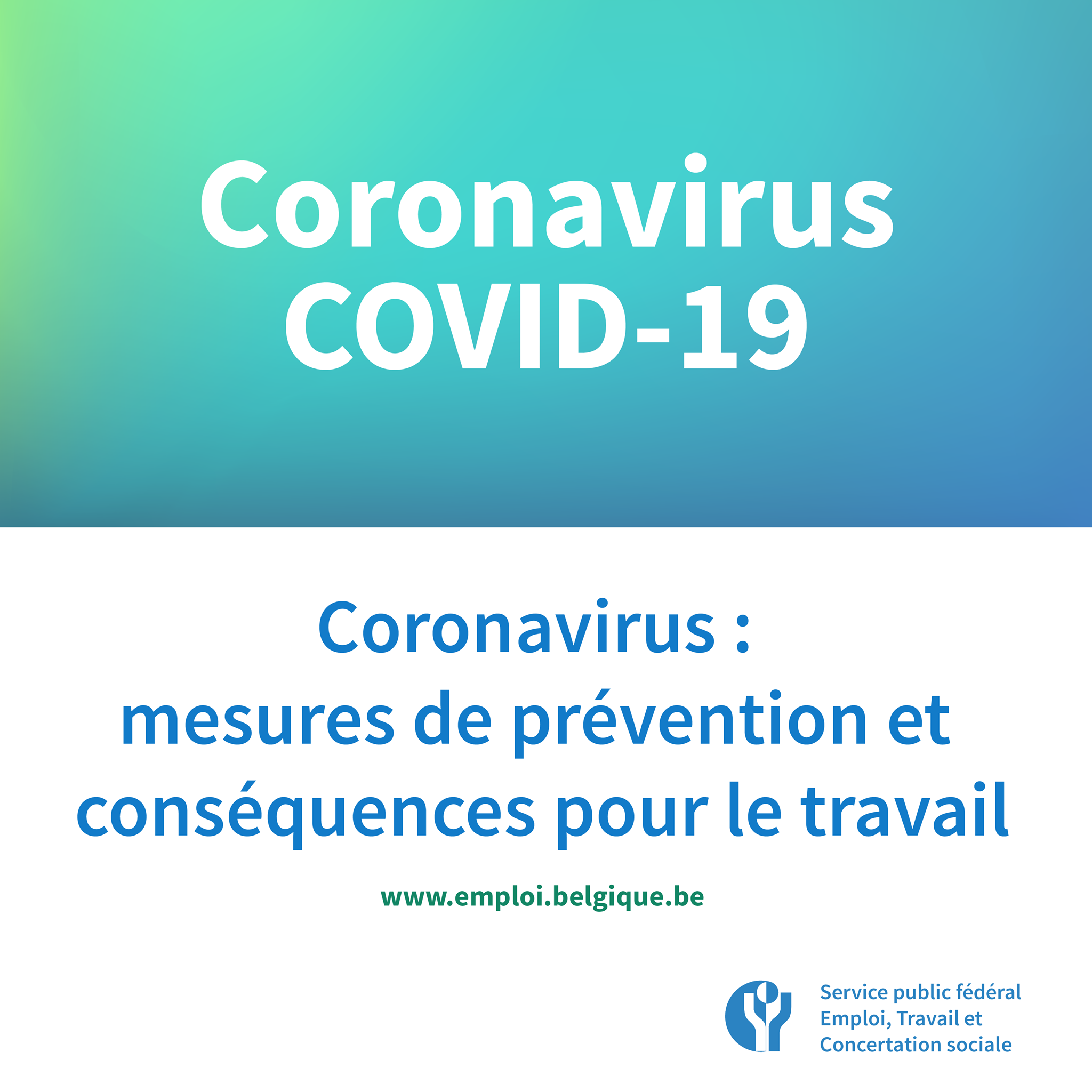 Coronavirus
COVID-19

Coronavirus :
mesures de prévention et conséquences pour le travail

www.emploi.belgique.be

Service public fédéral
Emploi, Travail et
Concertation sociale